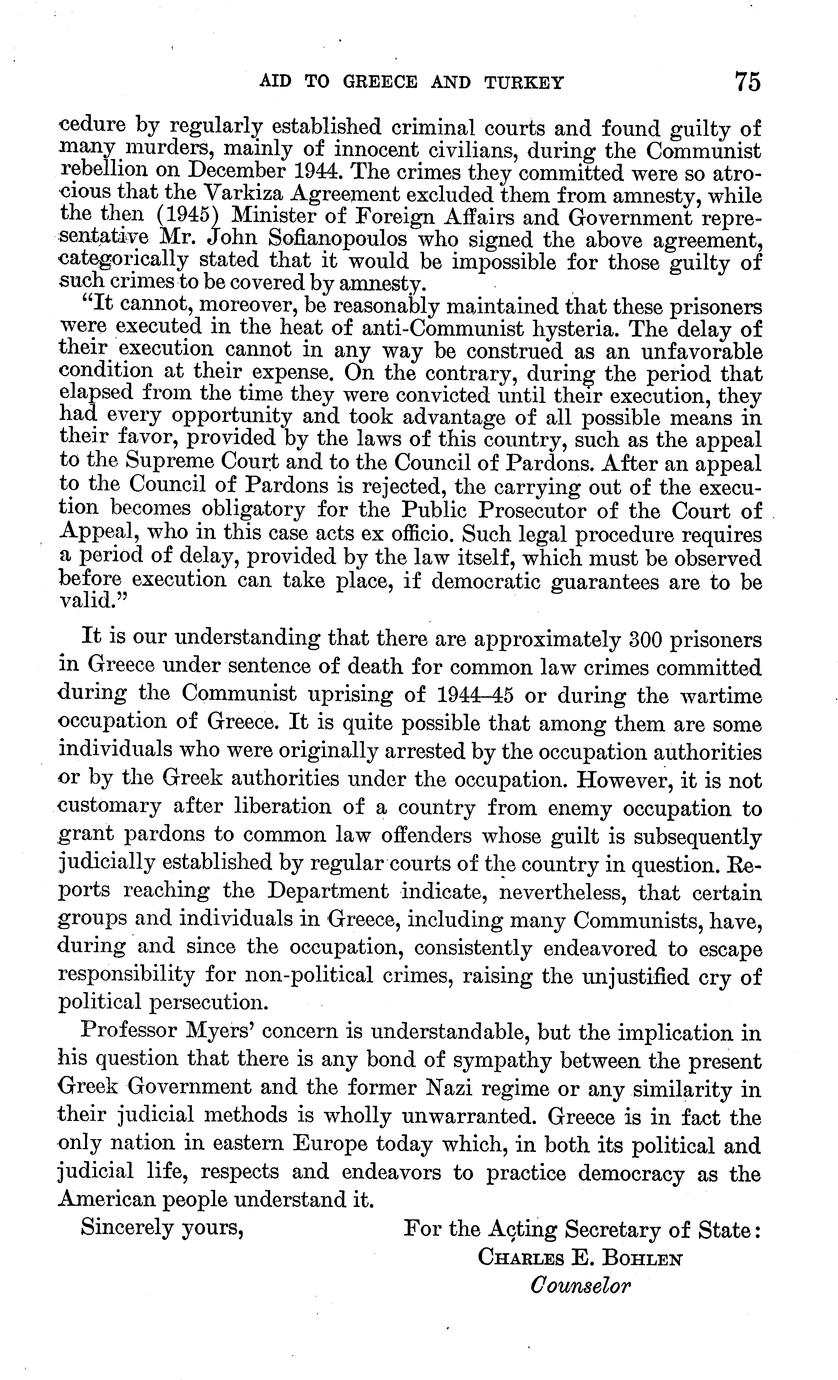 AID TO GREECE AND TURKEY 75

cedure by regularly established criminal courts and found guilty of many murders, mainly of innocent civilians, during the Communist rebellion on December 1944. The crimes they committed were so atrocious that the Varkiza Agreement excluded them from amnesty, while the then (1945) Minister of Foreign Affairs and Government representative Mr. John Sofianopoulos who signed the above agreement, categorically stated that it would be impossible for those guilty of such crimes to be covered by amnesty.

"It cannot, moreover, be reasonably maintained that these prisoners were executed in the heat of anti-Communist hysteria. The delay of their execution cannot in any way be construed as an unfavorable condition at their expense. On the contrary, during the period that elapsed from the time they were convicted until their execution, they had every opportunity and took advantage of all possible means in their favor, provided by the laws of this country, such as the appeal to the Supreme Court and to the Council of Pardons. After an appeal to the Council of Pardons is rejected, the carrying out of the execution becomes obligatory for the Public Prosecutor of the Court of Appeal, who in this case acts ex officio. Such legal procedure requires a period of delay, provided by the law itself, which must be observed before execution can take place, if democratic guarantees are to be valid."

It is our understanding that there are approximately 300 prisoners in Greece under sentence of death for common law crimes committed during the Communist uprising of 1944–45 or during the wartime occupation of Greece. It is quite possible that among them are some individuals who were originally arrested by the occupation authorities or by the Greek authorities under the occupation. However, it is not customary after liberation of a country from enemy occupation to grant pardons to common law offenders whose guilt is subsequently judicially established by regular courts of the country in question. Reports reaching the Department indicate, nevertheless, that certain groups and individuals in Greece, including many Communists, have, during and since the occupation, consistently endeavored to escape responsibility for non-political crimes, raising the unjustified cry of political persecution.

Professor Myers' concern is understandable, but the implication in his question that there is any bond of sympathy between the present Greek Government and the former Nazi regime or any similarity in their judicial methods is wholly unwarranted. Greece is in fact the only nation in eastern Europe today which, in both its political and judicial life, respects and endeavors to practice democracy as the American people understand it.

Sincerely yours,

For the Acting Secretary of State:
CHARLES E. BOHLEN
Counselor